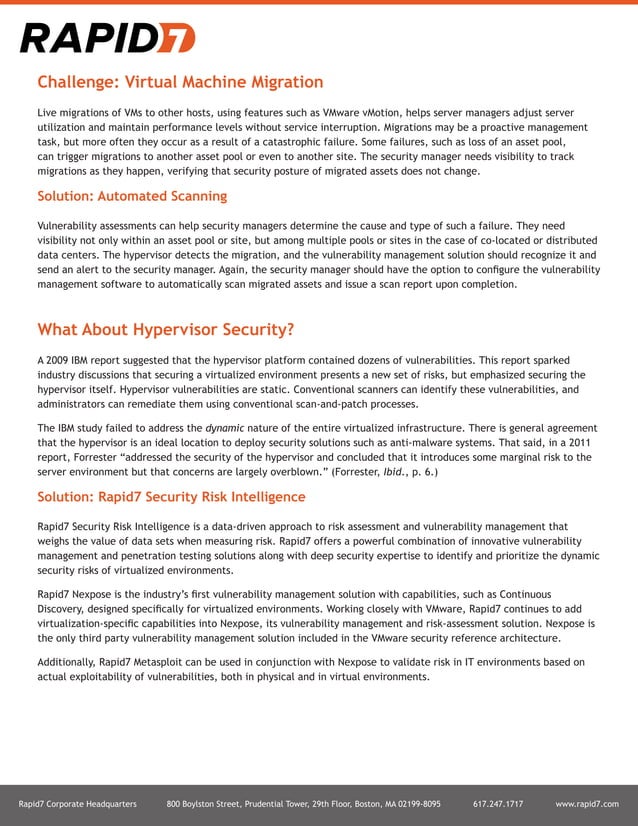 RAPID7

Challenge: Virtual Machine Migration

Live migrations of VMs to other hosts, using features such as VMware vMotion, helps server managers adjust server utilization and maintain performance levels without service interruption. Migrations may be a proactive management task, but more often they occur as a result of a catastrophic failure. Some failures, such as loss of an asset pool, can trigger migrations to another asset pool or even to another site. The security manager needs visibility to track migrations as they happen, verifying that security posture of migrated assets does not change.

Solution: Automated Scanning

Vulnerability assessments can help security managers determine the cause and type of such a failure. They need visibility not only within an asset pool or site, but among multiple pools or sites in the case of co-located or distributed data centers. The hypervisor detects the migration, and the vulnerability management solution should recognize it and send an alert to the security manager. Again, the security manager should have the option to configure the vulnerability management software to automatically scan migrated assets and issue a scan report upon completion.

What About Hypervisor Security?

A 2009 IBM report suggested that the hypervisor platform contained dozens of vulnerabilities. This report sparked industry discussions that securing a virtualized environment presents a new set of risks, but emphasized securing the hypervisor itself. Hypervisor vulnerabilities are static. Conventional scanners can identify these vulnerabilities, and administrators can remediate them using conventional scan-and-patch processes.

The IBM study failed to address the dynamic nature of the entire virtualized infrastructure. There is general agreement that the hypervisor is an ideal location to deploy security solutions such as anti-malware systems. That said, in a 2011 report, Forrester “addressed the security of the hypervisor and concluded that it introduces some marginal risk to the server environment but that concerns are largely overblown.” (Forrester, Ibid., p. 6.)

Solution: Rapid7 Security Risk Intelligence

Rapid7 Security Risk Intelligence is a data-driven approach to risk assessment and vulnerability management that weighs the value of data sets when measuring risk. Rapid7 offers a powerful combination of innovative vulnerability management and penetration testing solutions along with deep security expertise to identify and prioritize the dynamic security risks of virtualized environments.

Rapid7 Nexpose is the industry’s first vulnerability management solution with capabilities, such as Continuous Discovery, designed specifically for virtualized environments. Working closely with VMware, Rapid7 continues to add virtualization-specific capabilities into Nexpose, its vulnerability management and risk-assessment solution. Nexpose is the only third party vulnerability management solution included in the VMware security reference architecture.

Additionally, Rapid7 Metasploit can be used in conjunction with Nexpose to validate risk in IT environments based on actual exploitability of vulnerabilities, both in physical and in virtual environments.

Rapid7 Corporate Headquarters 800 Boylston Street, Prudential Tower, 29th Floor, Boston, MA 02199-8095 617.247.1717 www.rapid7.com